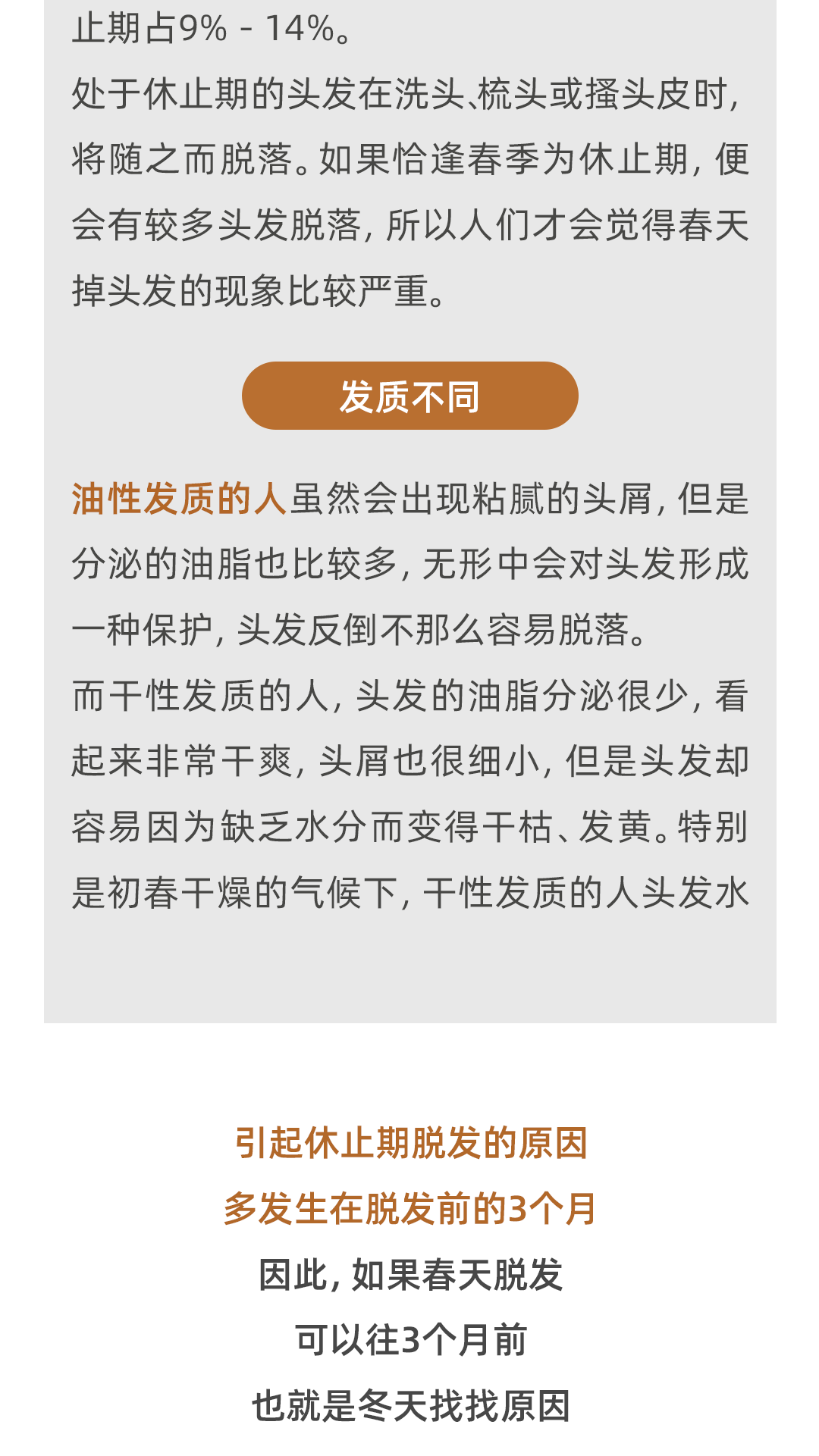 止期占9% - 14%。
处于休止期的头发在洗头、梳头或搔头皮时，将随之而脱落。如果恰逢春季为休止期，便会有较多头发脱落，所以人们才会觉得春天掉头发的现象比较严重。

发质不同

油性发质的人虽然会出现粘腻的头屑，但是分泌的油脂也比较多，无形中会对头发形成一种保护，头发反倒不那么容易脱落。
而干性发质的人，头发的油脂分泌很少，看起来非常干爽，头屑也很细小，但是头发却容易因为缺乏水分而变得干枯、发黄。特别是初春干燥的气候下，干性发质的人头发水

引起休止期脱发的原因
多发生在脱发前的3个月
因此，如果春天脱发
可以往3个月前
也就是冬天找找原因